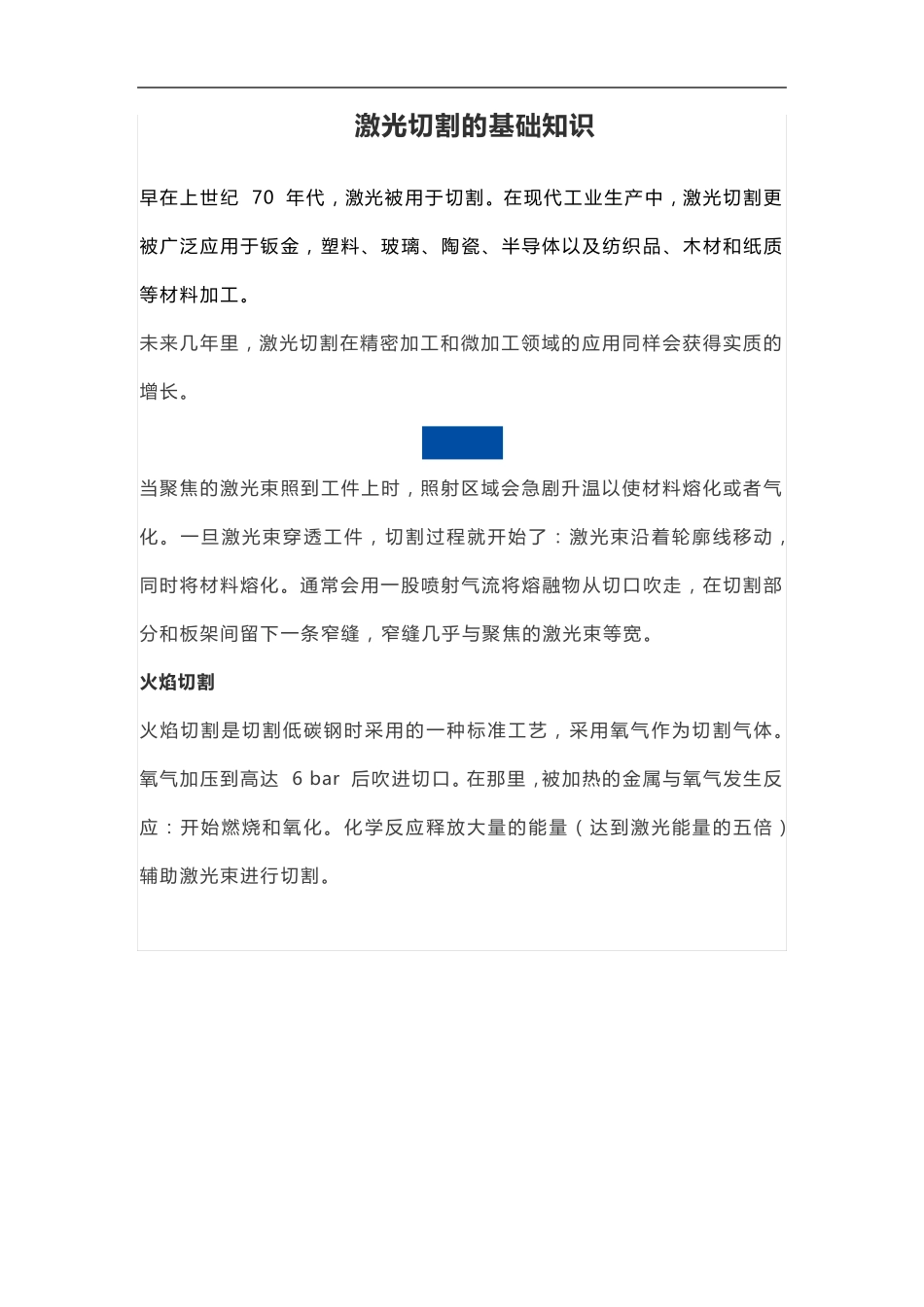 激光切割的基础知识

早在上世纪 70 年代，激光被用于切割。在现代工业生产中，激光切割更被广泛应用于钣金，塑料、玻璃、陶瓷、半导体以及纺织品、木材和纸质等材料加工。

未来几年里，激光切割在精密加工和微加工领域的应用同样会获得实质的增长。

当聚焦的激光束照到工件上时，照射区域会急剧升温以使材料熔化或者气化。一旦激光束穿透工件，切割过程就开始了：激光束沿着轮廓线移动，同时将材料熔化。通常会用一股喷射气流将熔融物从切口吹走，在切割部分和板架间留下一条窄缝，窄缝几乎与聚焦的激光束等宽。

火焰切割

火焰切割是切割低碳钢时采用的一种标准工艺，采用氧气作为切割气体。氧气加压到高达 6 bar 后吹进切口。在那里，被加热的金属与氧气发生反应：开始燃烧和氧化。化学反应释放大量的能量（达到激光能量的五倍）辅助激光束进行切割。